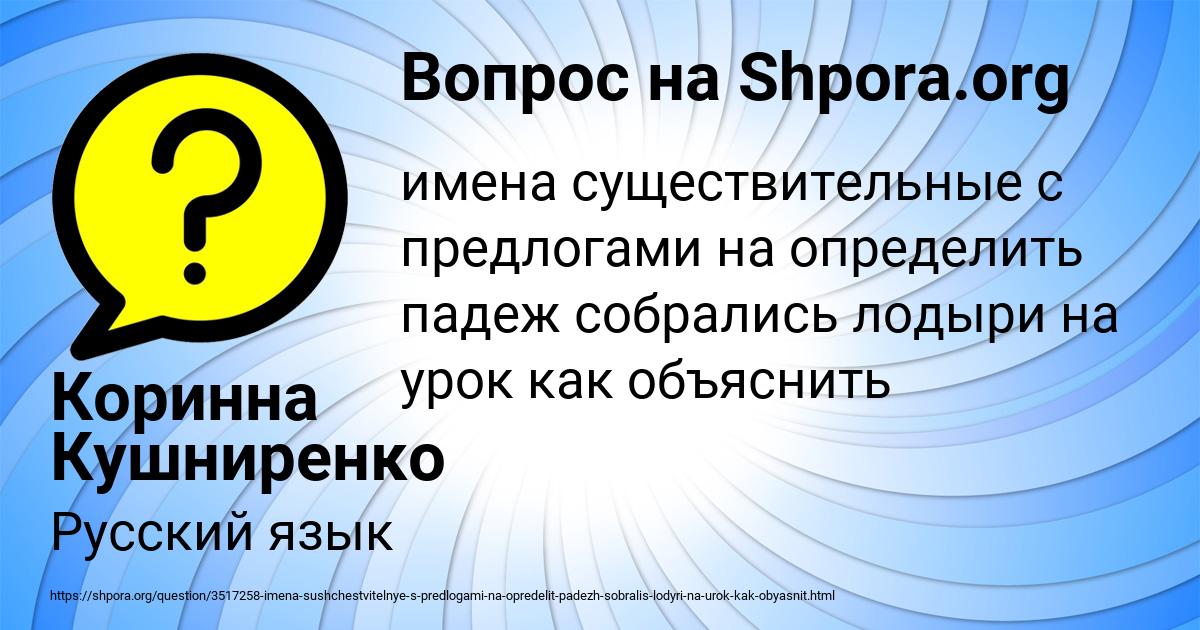 Вопрос на Shpora.org

имена существительные с предлогами на определить падеж собрались лодыри на урок как объяснить

Коринна Кушниренко

Русский язык

https://shpora.org/question/3517258-imena-sushchestvitelnye-s-predlogami-na-opredelit-padezh-sobralis-lodyri-na-urok-kak-obyasnit.html